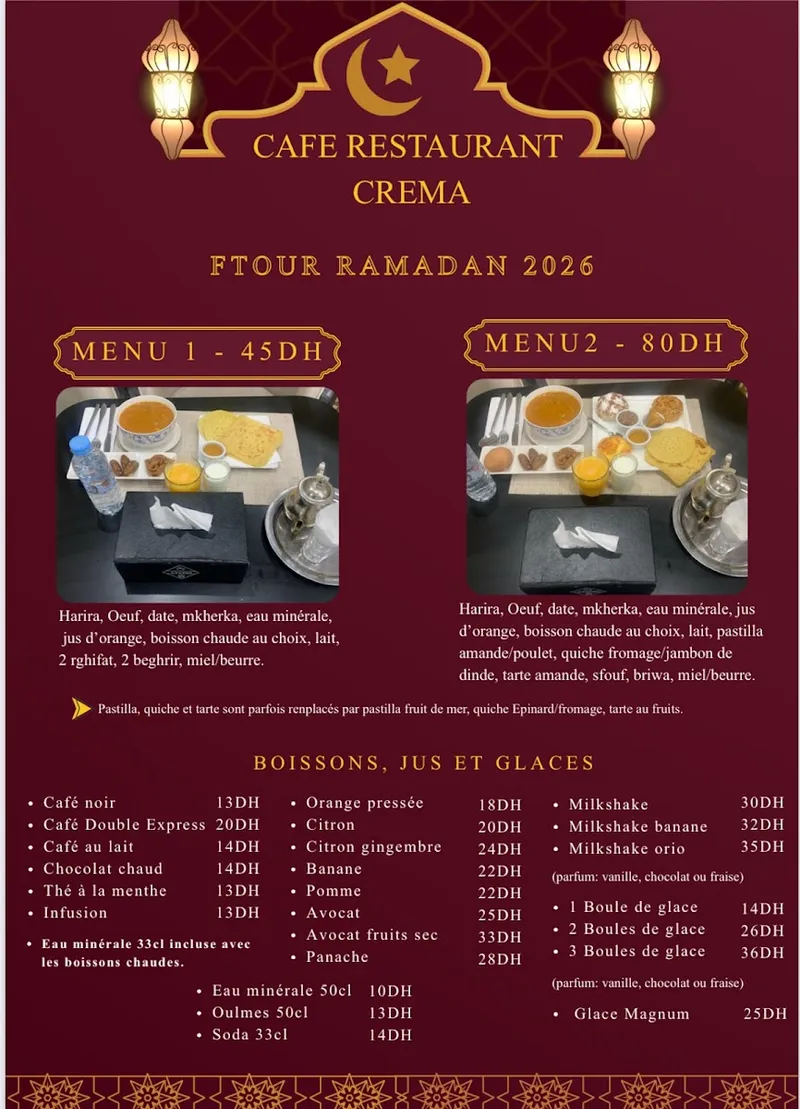 CAFE RESTAURANT CREMA

FTOUR RAMADAN 2026

MENU 1 - 45DH

Harira, Oeuf, date, mkherka, eau minérale, jus d'orange, boisson chaude au choix, lait, 2 rghifat, 2 beghrir, miel/beurre.

MENU2 - 80DH

Harira, Oeuf, date, mkherka, eau minérale, jus d'orange, boisson chaude au choix, lait, pastilla amande/poulet, quiche fromage/jambon de dinde, tarte amande, sfouf, briwa, miel/beurre.

Pastilla, quiche et tarte sont parfois renplacés par pastilla fruit de mer, quiche Epinard/fromage, tarte au fruits.

BOISSONS, JUS ET GLACES

• Café noir 13DH
• Café Double Express 20DH
• Café au lait 14DH
• Chocolat chaud 14DH
• Thé à la menthe 13DH
• Infusion 13DH

• Eau minérale 33cl incluse avec les boissons chaudes.

• Orange pressée 18DH
• Citron 20DH
• Citron gingembre 24DH
• Banane 22DH
• Pomme 22DH
• Avocat 25DH
• Avocat fruits sec 33DH
• Panache 28DH

• Eau minérale 50cl 10DH
• Oulmes 50cl 13DH
• Soda 33cl 14DH

• Milkshake 30DH
• Milkshake banane 32DH
• Milkshake orio 35DH

(parfum: vanille, chocolat ou fraise)

• 1 Boule de glace 14DH
• 2 Boules de glace 26DH
• 3 Boules de glace 36DH

(parfum: vanille, chocolat ou fraise)

• Glace Magnum 25DH